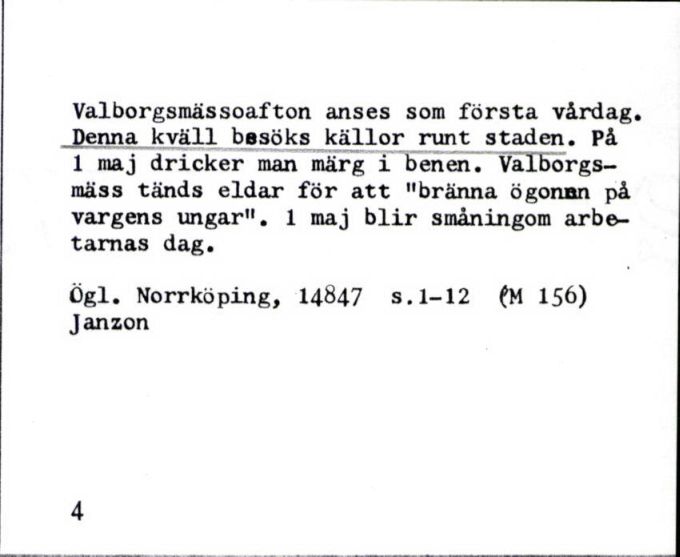 Valborgsmässoafton anses som första vårdag. Denna kväll besöks källor runt staden. På 1 maj dricker man märg i benen. Valborgsmäss tänds eldar för att "bränna ögonen på vargens ungar". 1 maj blir småningom arbetarnas dag.

Ögl. Norrköping, 14847 s.1-12 (M 156)
Janzon

4